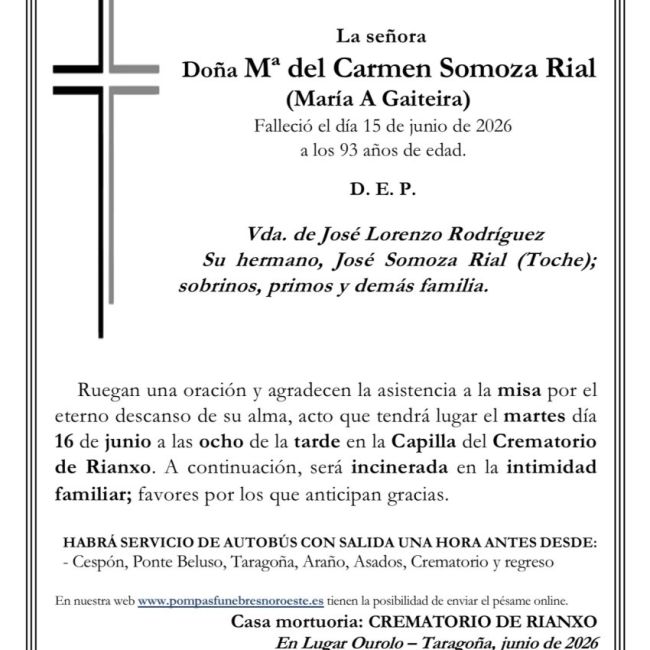 La señora

Doña Mª del Carmen Somoza Rial

(María A Gaiteira)

Falleció el día 15 de junio de 2026
a los 93 años de edad.

D. E. P.

Vda. de José Lorenzo Rodríguez

Su hermano, José Somoza Rial (Toche); sobrinos, primos y demás familia.

Ruegan una oración y agradecen la asistencia a la misa por el eterno descanso de su alma, acto que tendrá lugar el martes día 16 de junio a las ocho de la tarde en la Capilla del Crematorio de Rianxo. A continuación, será incinerada en la intimidad familiar; favores por los que anticipan gracias.

HABRÁ SERVICIO DE AUTOBÚS CON SALIDA UNA HORA ANTES DESDE:
- Cespón, Ponte Beluso, Taragoña, Araño, Asados, Crematorio y regreso

En nuestra web www.pompasfunebresnoroeste.es tienen la posibilidad de enviar el pésame online.

Casa mortuoria: CREMATORIO DE RIANXO

En Lugar Ourolo – Taragoña, junio de 2026